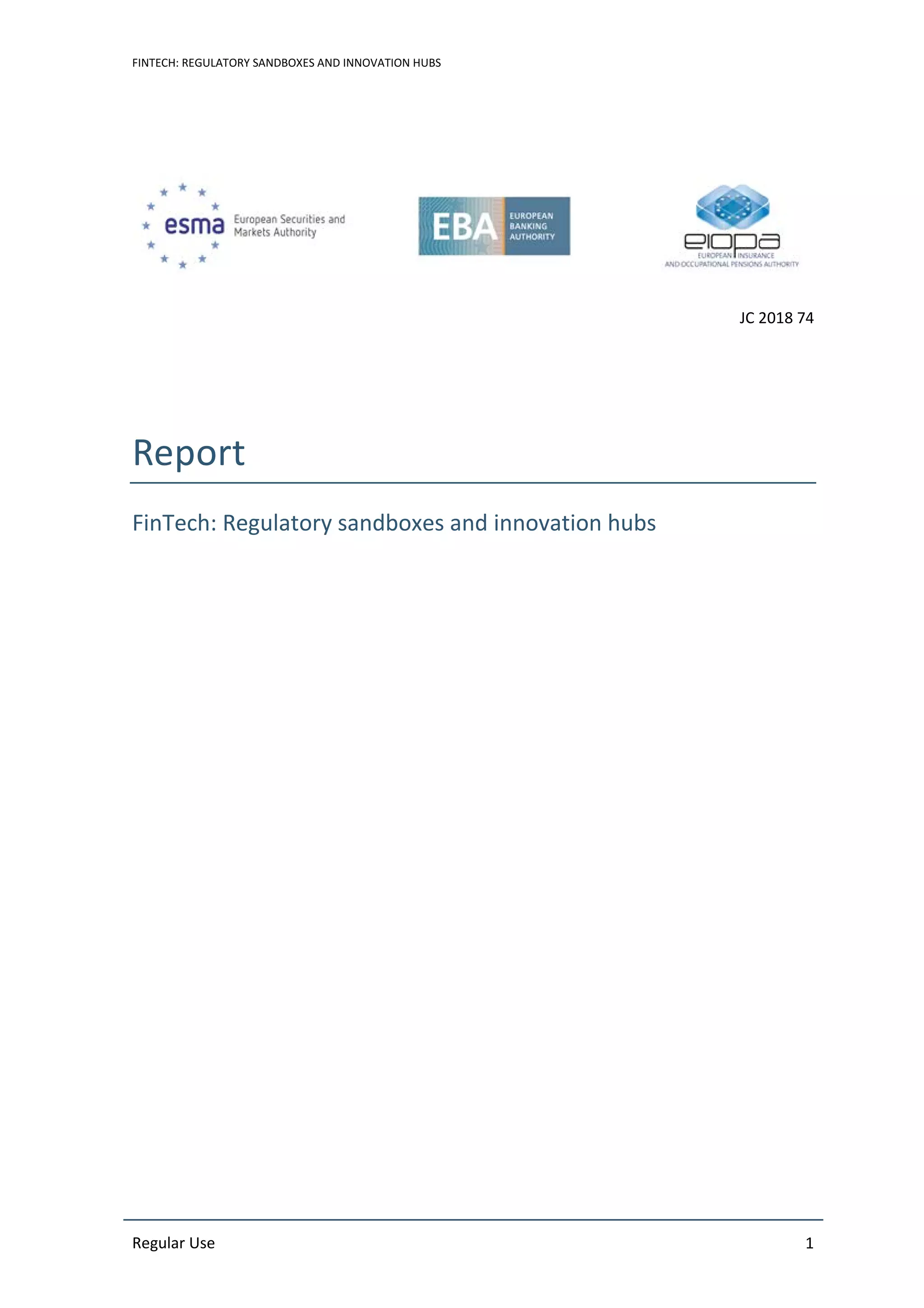 FINTECH: REGULATORY SANDBOXES AND INNOVATION HUBS

esma European Securities and Markets Authority

EBA EUROPEAN BANKING AUTHORITY

eiopa EUROPEAN INSURANCE AND OCCUPATIONAL PENSIONS AUTHORITY

JC 2018 74

Report

FinTech: Regulatory sandboxes and innovation hubs

Regular Use 1